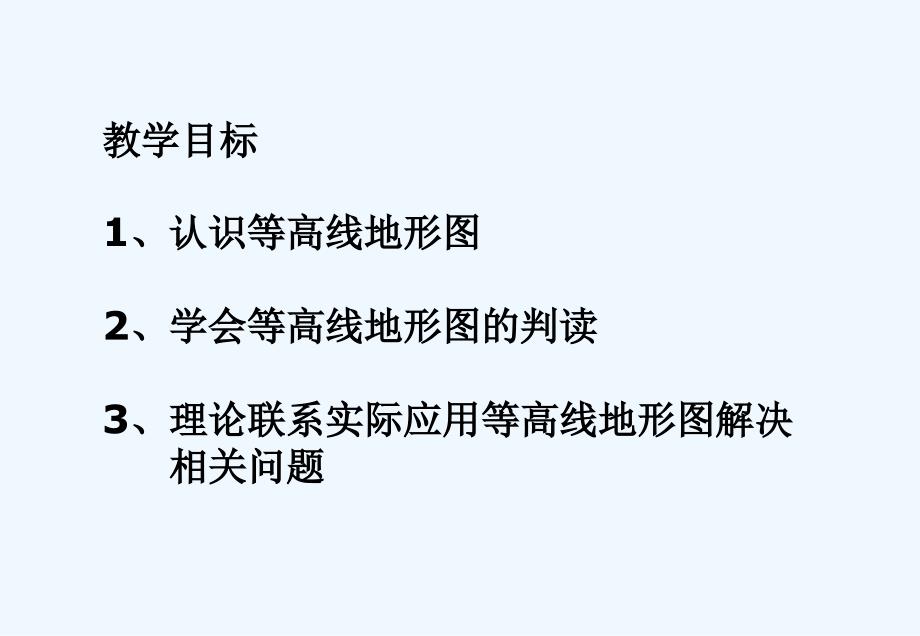 教学目标

1、认识等高线地形图

2、学会等高线地形图的判读

3、理论联系实际应用等高线地形图解决相关问题